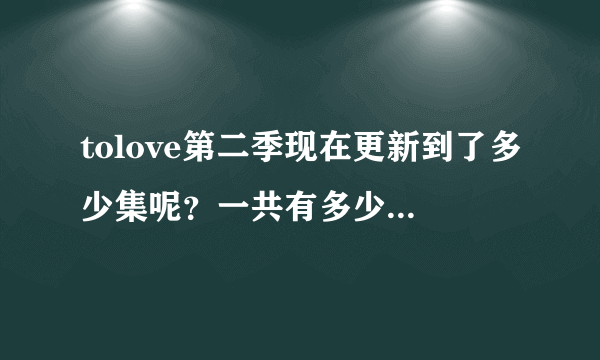 tolove第二季现在更新到了多少集呢？一共有多少...